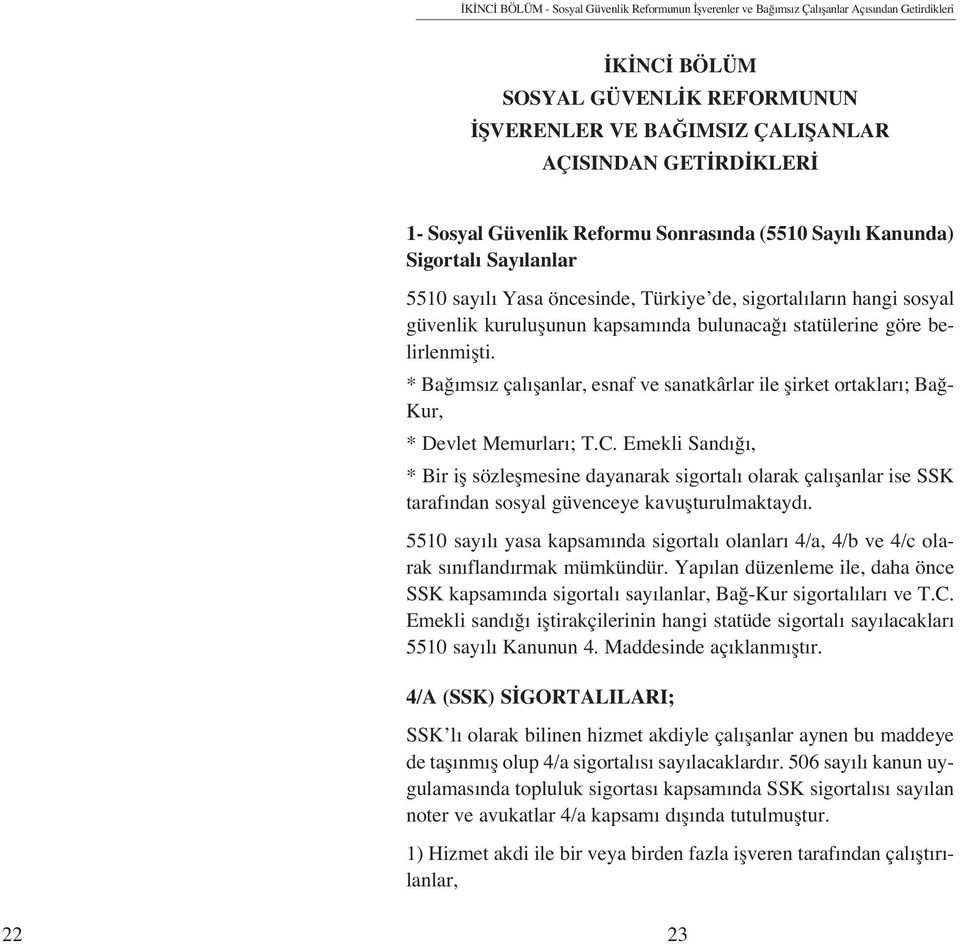 İKİNCİ BÖLÜM - Sosyal Güvenlik Reformunun İşverenler ve Bağımsız Çalışanlar Açısından Getirdikleri

İKİNCİ BÖLÜM
SOSYAL GÜVENLİK REFORMUNUN
İŞVERENLER VE BAĞIMSIZ ÇALIŞANLAR
AÇISINDAN GETİRDİKLERİ

1- Sosyal Güvenlik Reformu Sonrasında (5510 Sayılı Kanunda) Sigortalı Sayılanlar

5510 sayılı Yasa öncesinde, Türkiye'de, sigortalıların hangi sosyal güvenlik kuruluşunun kapsamında bulunacağı statülerine göre belirlenmişti.

* Bağımsız çalışanlar, esnaf ve sanatkârlar ile şirket ortakları; Bağ-Kur,

* Devlet Memurları; T.C. Emekli Sandığı,

* Bir iş sözleşmesine dayanarak sigortalı olarak çalışanlar ise SSK tarafından sosyal güvenceye kavuşturulmaktaydı.

5510 sayılı yasa kapsamında sigortalı olanları 4/a, 4/b ve 4/c olarak sınıflandırmak mümkündür. Yapılan düzenleme ile, daha önce SSK kapsamında sigortalı sayılanlar, Bağ-Kur sigortalıları ve T.C. Emekli sandığı iştirakçilerinin hangi statüde sigortalı sayılacakları 5510 sayılı Kanunun 4. Maddesinde açıklanmıştır.

4/A (SSK) SİGORTALILARI;

SSK'lı olarak bilinen hizmet akdiyle çalışanlar aynen bu maddeye de taşınmış olup 4/a sigortalısı sayılacaklardır. 506 sayılı kanun uygulamasında topluluk sigortası kapsamında SSK sigortalısı sayılan noter ve avukatlar 4/a kapsamı dışında tutulmuştur.

1) Hizmet akdi ile bir veya birden fazla işveren tarafından çalıştırılanlar,

22

23